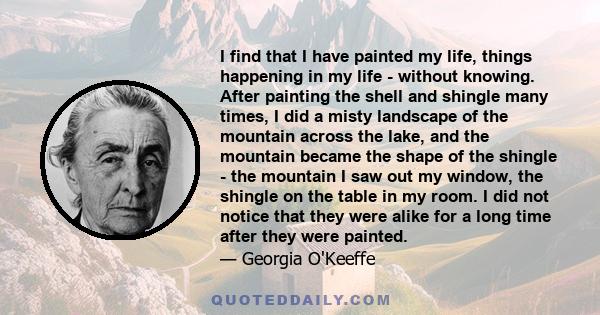 I find that I have painted my life, things happening in my life - without knowing. After painting the shell and shingle many times, I did a misty landscape of the mountain across the lake, and the mountain became the shape of the shingle - the mountain I saw out my window, the shingle on the table in my room. I did not notice that they were alike for a long time after they were painted.
— Georgia O'Keeffe

QUOTEDDAILY.COM